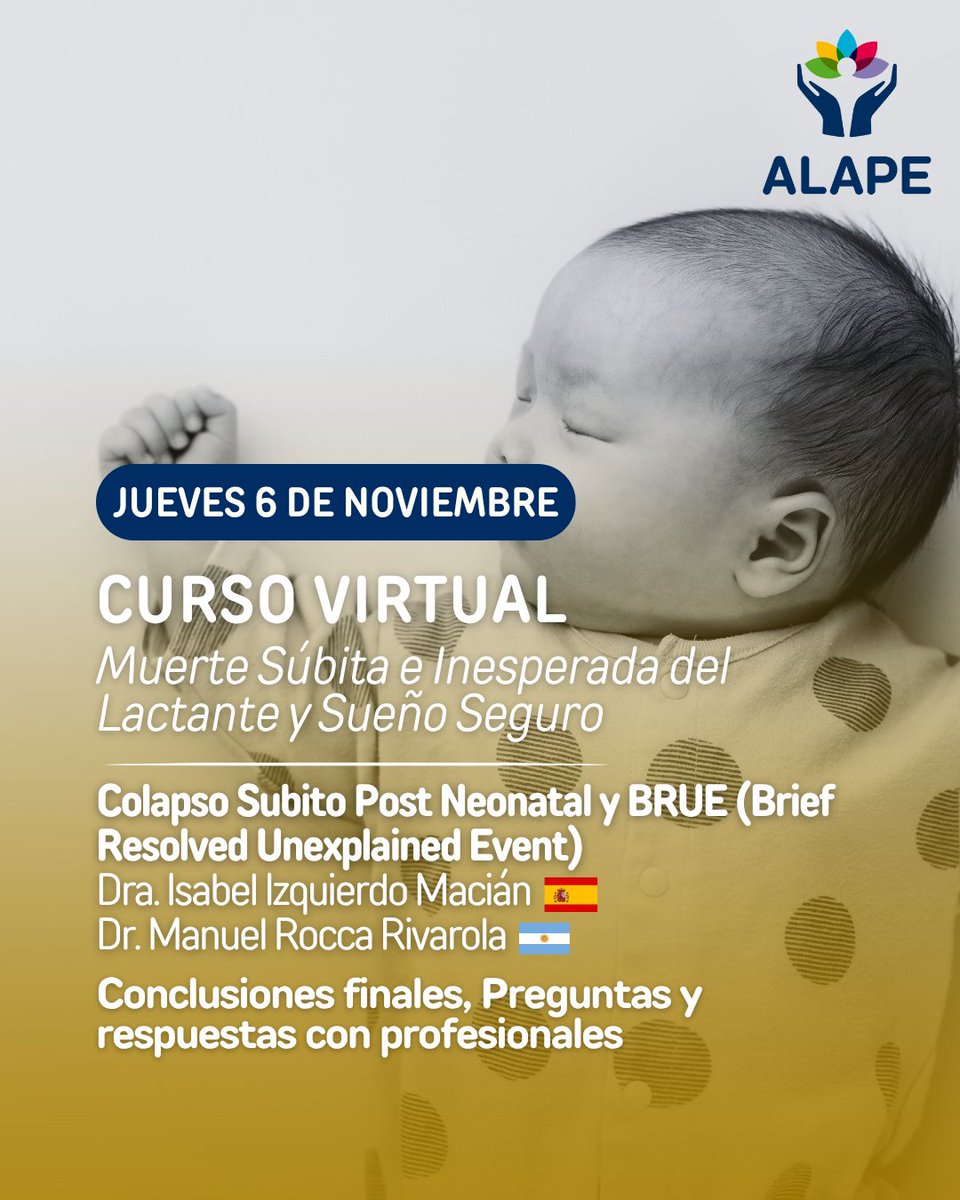 ALAPE

JUEVES 6 DE NOVIEMBRE

CURSO VIRTUAL

Muerte Súbita e Inesperada del Lactante y Sueño Seguro

Colapso Subito Post Neonatal y BRUE (Brief Resolved Unexplained Event)
Dra. Isabel Izquierdo Macián
Dr. Manuel Rocca Rivarola

Conclusiones finales, Preguntas y respuestas con profesionales